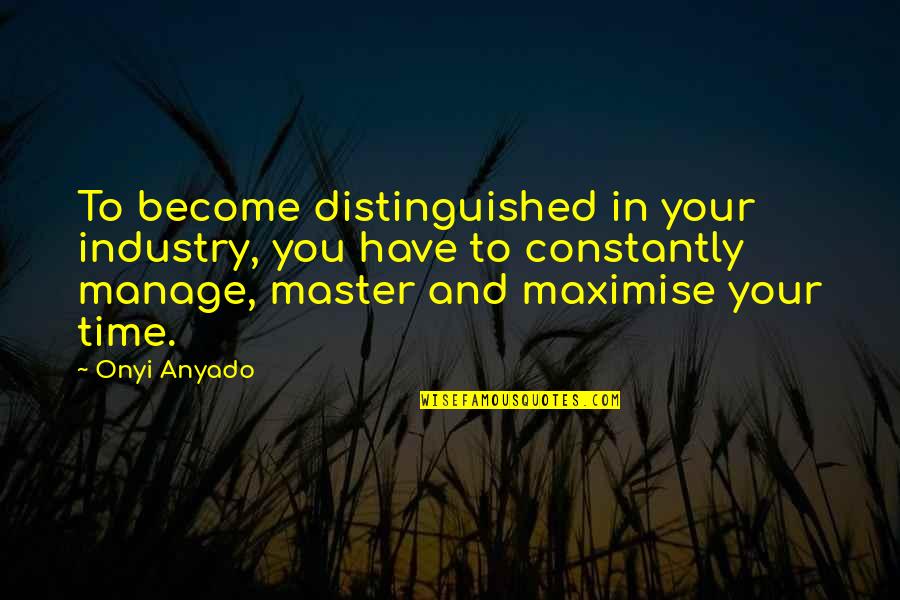 To become distinguished in your industry, you have to constantly manage, master and maximise your time.

~ Onyi Anyado

WISEFAMOUSQUOTES.COM